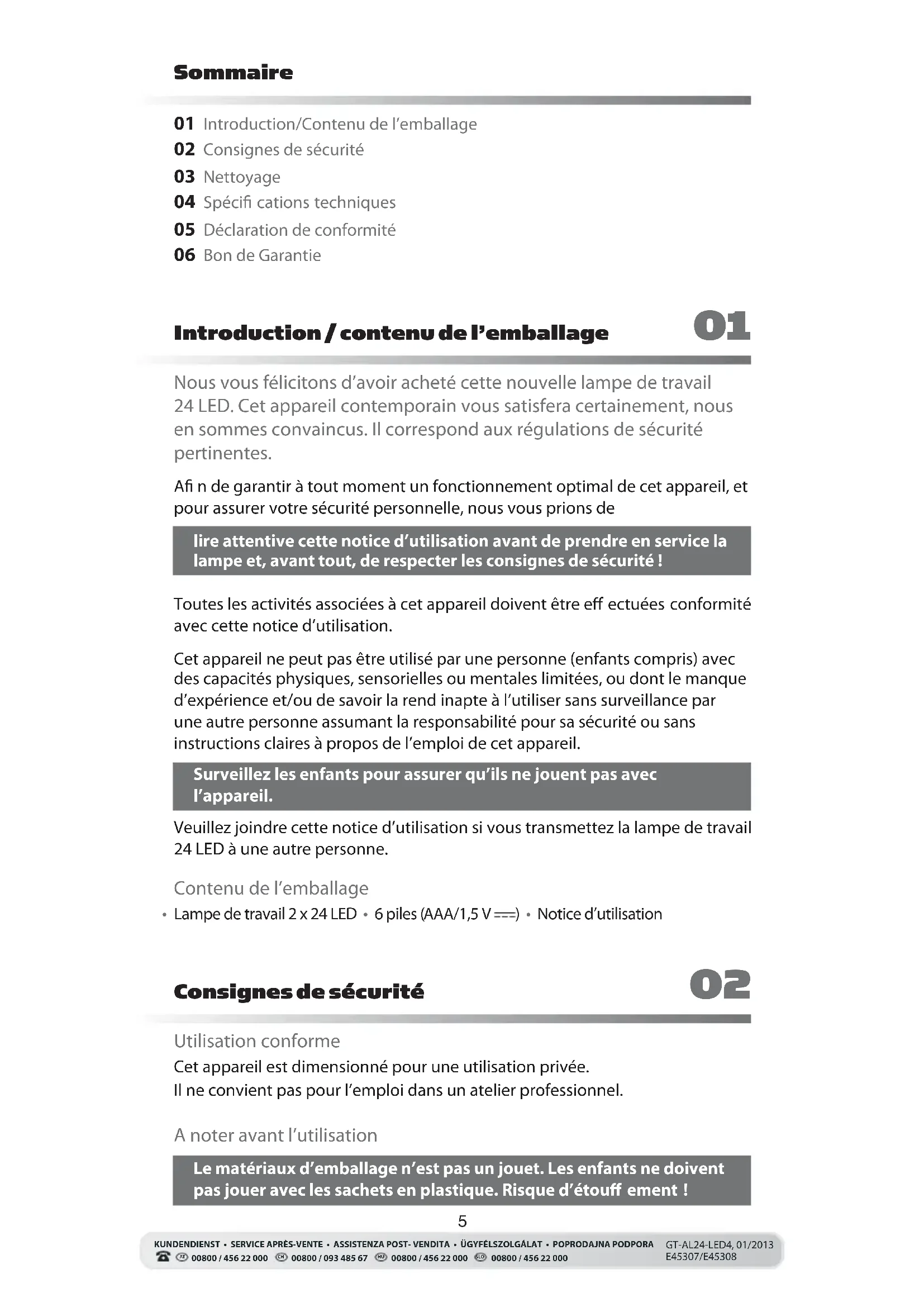 Sommaire

01 Introduction/Contenu de l'emballage
02 Consignes de sécurité
03 Nettoyage
04 Spécifi cations techniques
05 Déclaration de conformité
06 Bon de Garantie

Introduction / contenu de l'emballage 01

Nous vous félicitons d'avoir acheté cette nouvelle lampe de travail 24 LED. Cet appareil contemporain vous satisfera certainement, nous en sommes convaincus. Il correspond aux régulations de sécurité pertinentes.

Afi n de garantir à tout moment un fonctionnement optimal de cet appareil, et pour assurer votre sécurité personnelle, nous vous prions de

lire attentive cette notice d'utilisation avant de prendre en service la lampe et, avant tout, de respecter les consignes de sécurité !

Toutes les activités associées à cet appareil doivent être eff ectuées conformité avec cette notice d'utilisation.

Cet appareil ne peut pas être utilisé par une personne (enfants compris) avec des capacités physiques, sensorielles ou mentales limitées, ou dont le manque d'expérience et/ou de savoir la rend inapte à l'utiliser sans surveillance par une autre personne assumant la responsabilité pour sa sécurité ou sans instructions claires à propos de l'emploi de cet appareil.

Surveillez les enfants pour assurer qu'ils ne jouent pas avec l'appareil.

Veuillez joindre cette notice d'utilisation si vous transmettez la lampe de travail 24 LED à une autre personne.

Contenu de l'emballage
• Lampe de travail 2 x 24 LED • 6 piles (AAA/1,5 V ⎓) • Notice d'utilisation

Consignes de sécurité 02

Utilisation conforme
Cet appareil est dimensionné pour une utilisation privée.
Il ne convient pas pour l'emploi dans un atelier professionnel.

A noter avant l'utilisation

Le matériaux d'emballage n'est pas un jouet. Les enfants ne doivent pas jouer avec les sachets en plastique. Risque d'étouff ement !

5

KUNDENDIENST • SERVICE APRÈS-VENTE • ASSISTENZA POST- VENDITA • ÜGYFÉLSZOLGÁLAT • POPRODAJNA PODPORA
AT 00800 / 456 22 000 CH 00800 / 093 485 67 HU 00800 / 456 22 000 SLO 00800 / 456 22 000
GT-AL24-LED4, 01/2013
E45307/E45308